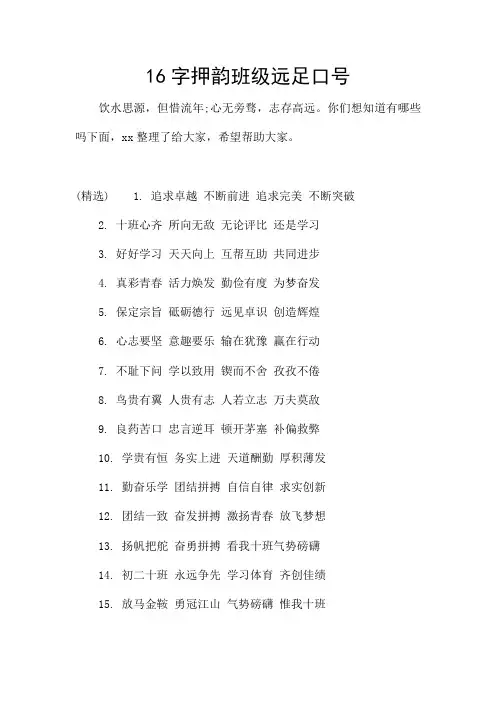 16 字押韵班级远足口号

饮水思源，但惜流年;心无旁骛，志存高远。你们想知道有哪些吗下面，xx 整理了给大家，希望帮助大家。

(精选) 1. 追求卓越 不断前进 追求完美 不断突破

2. 十班心齐 所向无敌 无论评比 还是学习

3. 好好学习 天天向上 互帮互助 共同进步

4. 真彩青春 活力焕发 勤俭有度 为梦奋发

5. 保定宗旨 砥砺德行 远见卓识 创造辉煌

6. 心志要坚 意趣要乐 输在犹豫 赢在行动

7. 不耻下问 学以致用 锲而不舍 孜孜不倦

8. 鸟贵有翼 人贵有志 人若立志 万夫莫敌

9. 良药苦口 忠言逆耳 顿开茅塞 补偏救弊

10. 学贵有恒 务实上进 天道酬勤 厚积薄发

11. 勤奋乐学 团结拼搏 自信自律 求实创新

12. 团结一致 奋发拼搏 激扬青春 放飞梦想

13. 扬帆把舵 奋勇拼搏 看我十班气势磅礴

14. 初二十班 永远争先 学习体育 齐创佳绩

15. 放马金鞍 勇冠江山 气势磅礴 惟我十班